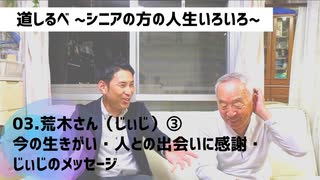 道しるべ ~シニアの方の人生いろいろ~

03.荒木さん（じぃじ）③
今の生きがい・人との出会いに感謝・
じぃじのメッセージ